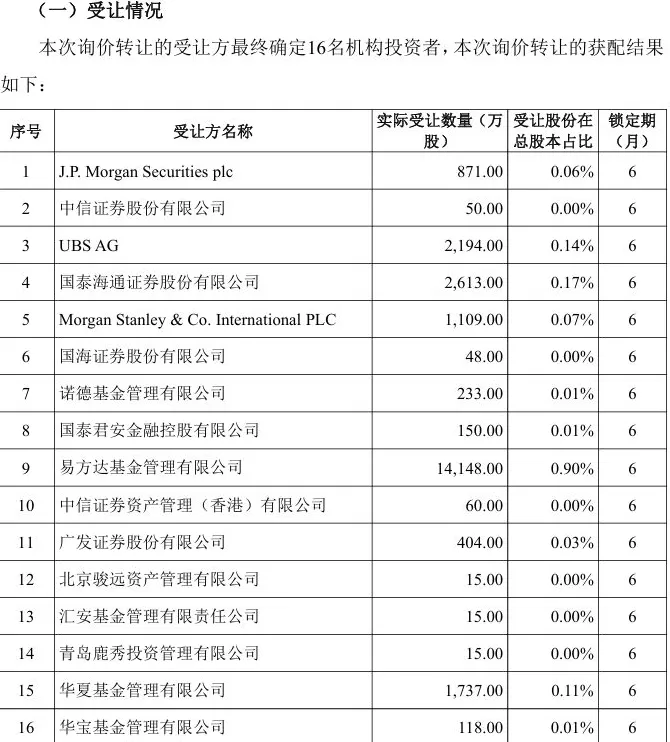 （一）受让情况

本次询价转让的受让方最终确定16名机构投资者，本次询价转让的获配结果如下：

| 序号 | 受让方名称 | 实际受让数量（万股） | 受让股份在总股本占比 | 锁定期（月） |
|---|---|---|---|---|
| 1 | J.P. Morgan Securities plc | 871.00 | 0.06% | 6 |
| 2 | 中信证券股份有限公司 | 50.00 | 0.00% | 6 |
| 3 | UBS AG | 2,194.00 | 0.14% | 6 |
| 4 | 国泰海通证券股份有限公司 | 2,613.00 | 0.17% | 6 |
| 5 | Morgan Stanley & Co. International PLC | 1,109.00 | 0.07% | 6 |
| 6 | 国海证券股份有限公司 | 48.00 | 0.00% | 6 |
| 7 | 诺德基金管理有限公司 | 233.00 | 0.01% | 6 |
| 8 | 国泰君安金融控股有限公司 | 150.00 | 0.01% | 6 |
| 9 | 易方达基金管理有限公司 | 14,148.00 | 0.90% | 6 |
| 10 | 中信证券资产管理（香港）有限公司 | 60.00 | 0.00% | 6 |
| 11 | 广发证券股份有限公司 | 404.00 | 0.03% | 6 |
| 12 | 北京骏远资产管理有限公司 | 15.00 | 0.00% | 6 |
| 13 | 汇安基金管理有限责任公司 | 15.00 | 0.00% | 6 |
| 14 | 青岛鹿秀投资管理有限公司 | 15.00 | 0.00% | 6 |
| 15 | 华夏基金管理有限公司 | 1,737.00 | 0.11% | 6 |
| 16 | 华宝基金管理有限公司 | 118.00 | 0.01% | 6 |